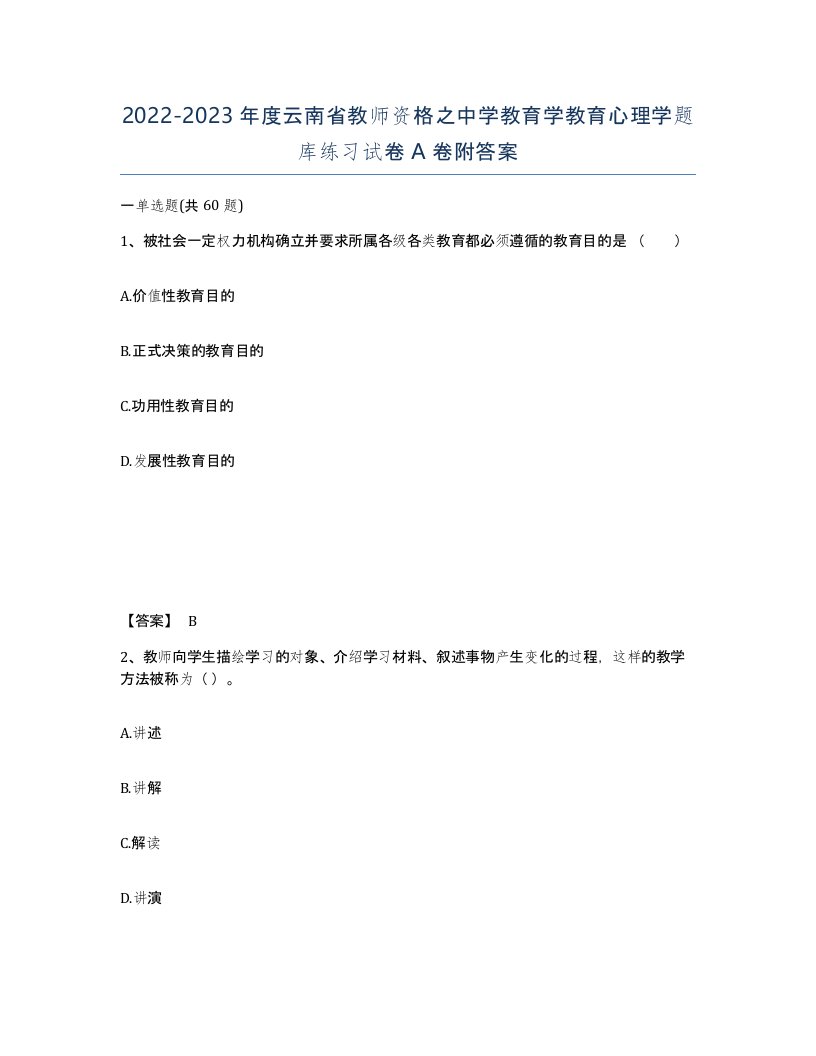 2022-2023年度云南省教师资格之中学教育学教育心理学题库练习试卷A卷附答案

一单选题(共60题)

1、被社会一定权力机构确立并要求所属各级各类教育都必须遵循的教育目的是（　）

A.价值性教育目的

B.正式决策的教育目的

C.功用性教育目的

D.发展性教育目的

【答案】 B

2、教师向学生描绘学习的对象、介绍学习材料、叙述事物产生变化的过程，这样的教学方法被称为（）。

A.讲述

B.讲解

C.解读

D.讲演